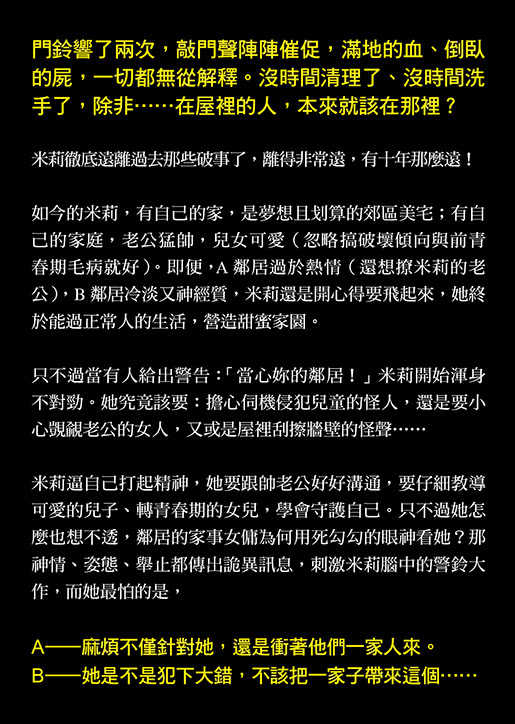 門鈴響了兩次，敲門聲陣陣催促，滿地的血、倒臥的屍，一切都無從解釋。沒時間清理了、沒時間洗手了，除非……在屋裡的人，本來就該在那裡？

米莉徹底遠離過去那些破事了，離得非常遠，有十年那麼遠！

如今的米莉，有自己的家，是夢想且划算的郊區美宅；有自己的家庭，老公猛帥，兒女可愛（忽略搞破壞傾向與前青春期毛病就好）。即便，A鄰居過於熱情（還想撩米莉的老公），B鄰居冷淡又神經質，米莉還是開心得要飛起來，她終於能過正常人的生活，營造甜蜜家園。

只不過當有人給出警告：「當心妳的鄰居！」米莉開始渾身不對勁。她究竟該要：擔心伺機侵犯兒童的怪人，還是要小心覬覦老公的女人，又或是屋裡刮擦牆壁的怪聲……

米莉逼自己打起精神，她要跟帥老公好好溝通，要仔細教導可愛的兒子、轉青春期的女兒，學會守護自己。只不過她怎麼也想不透，鄰居的家事女傭為何用死勾勾的眼神看她？那神情、姿態、舉止都傳出詭異訊息，刺激米莉腦中的警鈴大作，而她最怕的是，

A——麻煩不僅針對她，還是衝著他們一家人來。
B——她是不是犯下大錯，不該把一家子帶來這個……